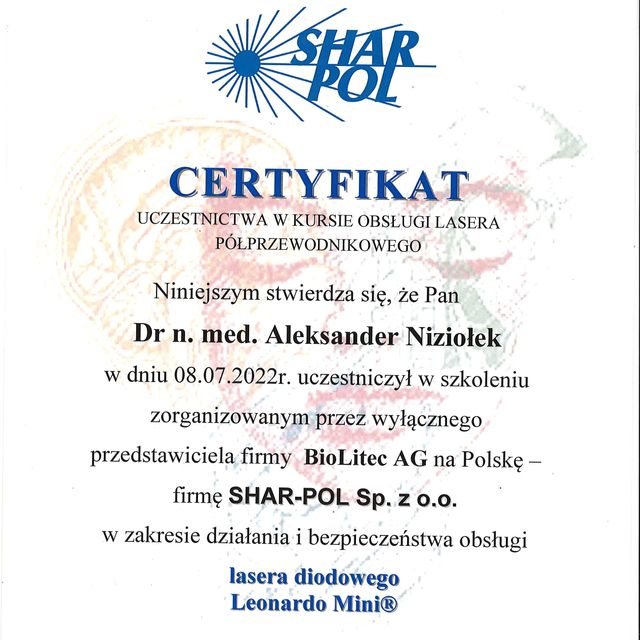 SHAR POL

CERTYFIKAT

UCZESTNICTWA W KURSIE OBSŁUGI LASERA PÓŁPRZEWODNIKOWEGO

Niniejszym stwierdza się, że Pan

Dr n. med. Aleksander Niziołek

w dniu 08.07.2022r. uczestniczył w szkoleniu zorganizowanym przez wyłącznego przedstawiciela firmy BioLitec AG na Polskę – firmę SHAR-POL Sp. z o.o. w zakresie działania i bezpieczeństwa obsługi

lasera diodowego
Leonardo Mini®